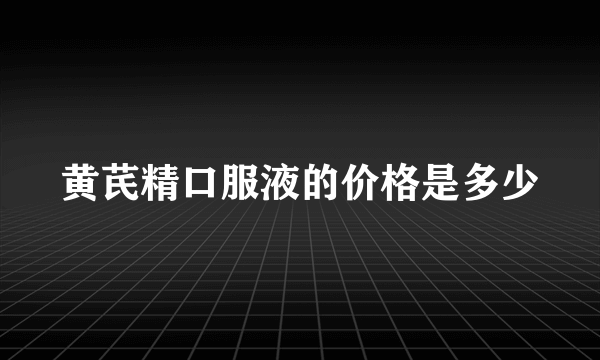 黄芪精口服液的价格是多少